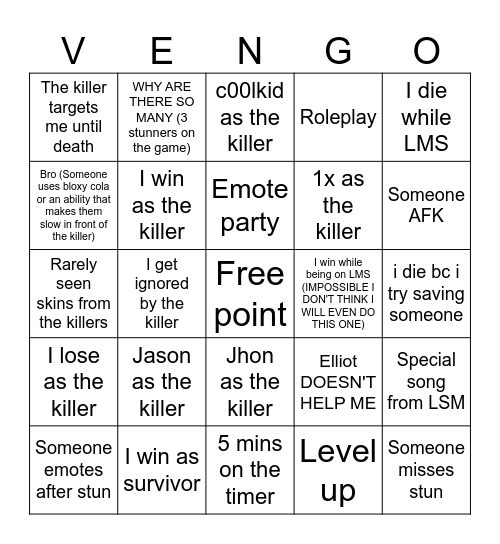 | V | E | N | G | O |
|---|---|---|---|---|
| The killer targets me until death | WHY ARE THERE SO MANY (3 stunners on the game) | c00lkid as the killer | Roleplay | I die while LMS |
| Bro (Someone uses bloxy cola or an ability that makes them slow in front of the killer) | I win as the killer | Emote party | 1x as the killer | Someone AFK |
| Rarely seen skins from the killers | I get ignored by the killer | Free point | I win while being on LMS (IMPOSSIBLE I DON'T THINK I WILL EVEN DO THIS ONE) | i die bc i try saving someone |
| I lose as the killer | Jason as the killer | Jhon as the killer | Elliot DOESN'T HELP ME | Special song from LSM |
| Someone emotes after stun | I win as survivor | 5 mins on the timer | Level up | Someone misses stun |